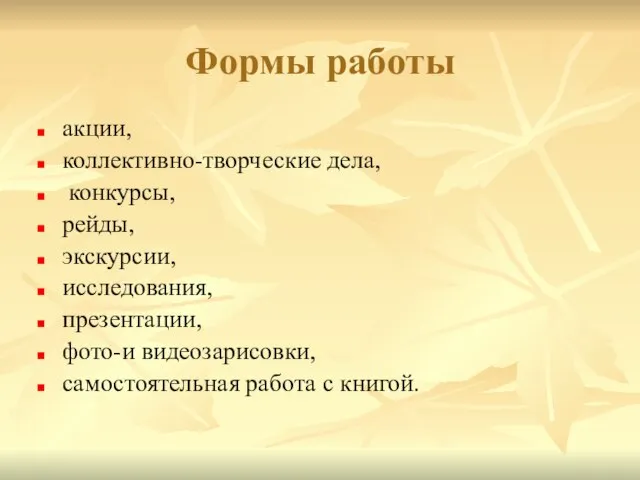 Формы работы

- акции,
- коллективно-творческие дела,
- конкурсы,
- рейды,
- экскурсии,
- исследования,
- презентации,
- фото-и видеозарисовки,
- самостоятельная работа с книгой.